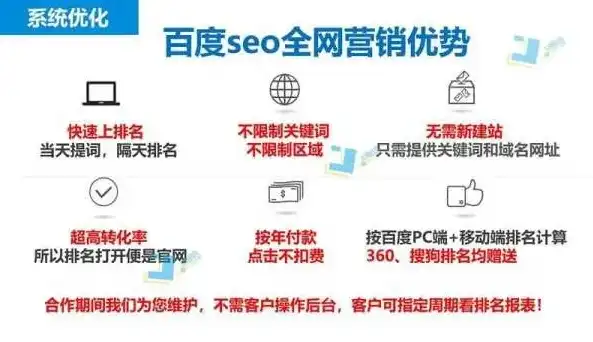 系统优化

百度seo全网营销优势

快速上排名
当天提词，隔天排名

不限制关键词
不限制区域

无需新建站
只需提供关键词和域名网址

超高转化率
所以排名打开便是官网

按年付款
点击不扣费

按百度PC端+移动端排名计算
360、搜狗排名均赠送

合作期间我们为您维护，不需客户操作后台，客户可指定周期看排名报表！